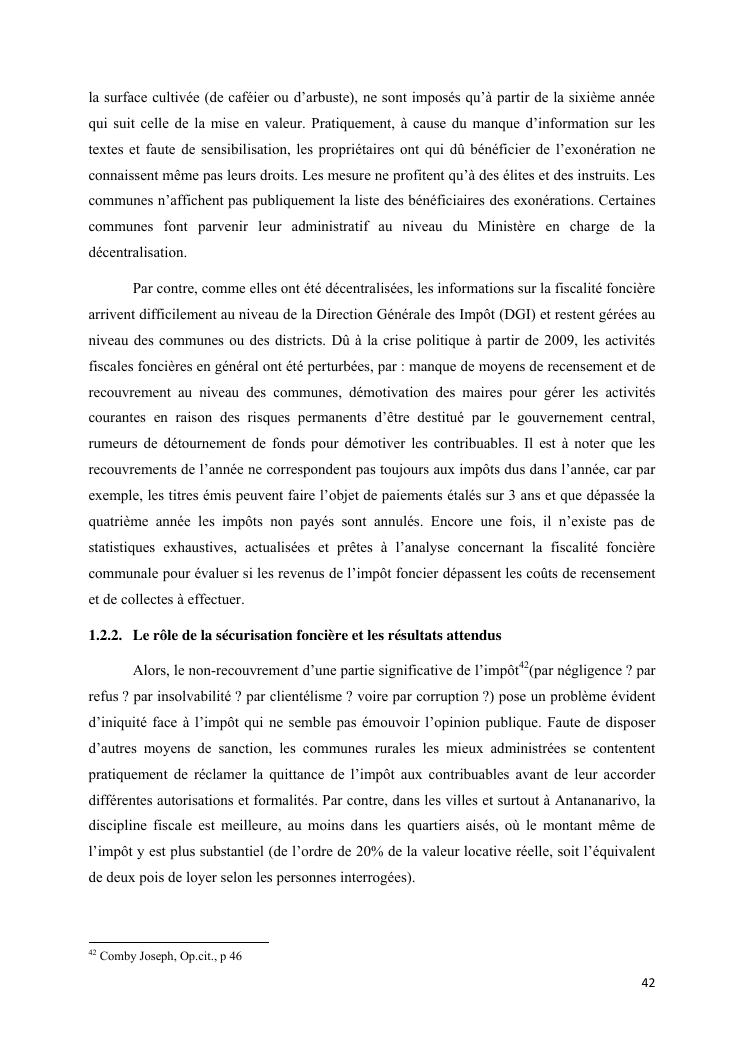 la surface cultivée (de caféier ou d'arbuste), ne sont imposés qu'à partir de la sixième année qui suit celle de la mise en valeur. Pratiquement, à cause du manque d'information sur les textes et faute de sensibilisation, les propriétaires ont qui dû bénéficier de l'exonération ne connaissent même pas leurs droits. Les mesure ne profitent qu'à des élites et des instruits. Les communes n'affichent pas publiquement la liste des bénéficiaires des exonérations. Certaines communes font parvenir leur administratif au niveau du Ministère en charge de la décentralisation.

Par contre, comme elles ont été décentralisées, les informations sur la fiscalité foncière arrivent difficilement au niveau de la Direction Générale des Impôt (DGI) et restent gérées au niveau des communes ou des districts. Dû à la crise politique à partir de 2009, les activités fiscales foncières en général ont été perturbées, par : manque de moyens de recensement et de recouvrement au niveau des communes, démotivation des maires pour gérer les activités courantes en raison des risques permanents d'être destitué par le gouvernement central, rumeurs de détournement de fonds pour démotiver les contribuables. Il est à noter que les recouvrements de l'année ne correspondent pas toujours aux impôts dus dans l'année, car par exemple, les titres émis peuvent faire l'objet de paiements étalés sur 3 ans et que dépassée la quatrième année les impôts non payés sont annulés. Encore une fois, il n'existe pas de statistiques exhaustives, actualisées et prêtes à l'analyse concernant la fiscalité foncière communale pour évaluer si les revenus de l'impôt foncier dépassent les coûts de recensement et de collectes à effectuer.

1.2.2. Le rôle de la sécurisation foncière et les résultats attendus

Alors, le non-recouvrement d'une partie significative de l'impôt$^{42}$(par négligence ? par refus ? par insolvabilité ? par clientélisme ? voire par corruption ?) pose un problème évident d'iniquité face à l'impôt qui ne semble pas émouvoir l'opinion publique. Faute de disposer d'autres moyens de sanction, les communes rurales les mieux administrées se contentent pratiquement de réclamer la quittance de l'impôt aux contribuables avant de leur accorder différentes autorisations et formalités. Par contre, dans les villes et surtout à Antananarivo, la discipline fiscale est meilleure, au moins dans les quartiers aisés, où le montant même de l'impôt y est plus substantiel (de l'ordre de 20% de la valeur locative réelle, soit l'équivalent de deux pois de loyer selon les personnes interrogées).

$^{42}$ Comby Joseph, Op.cit., p 46

42